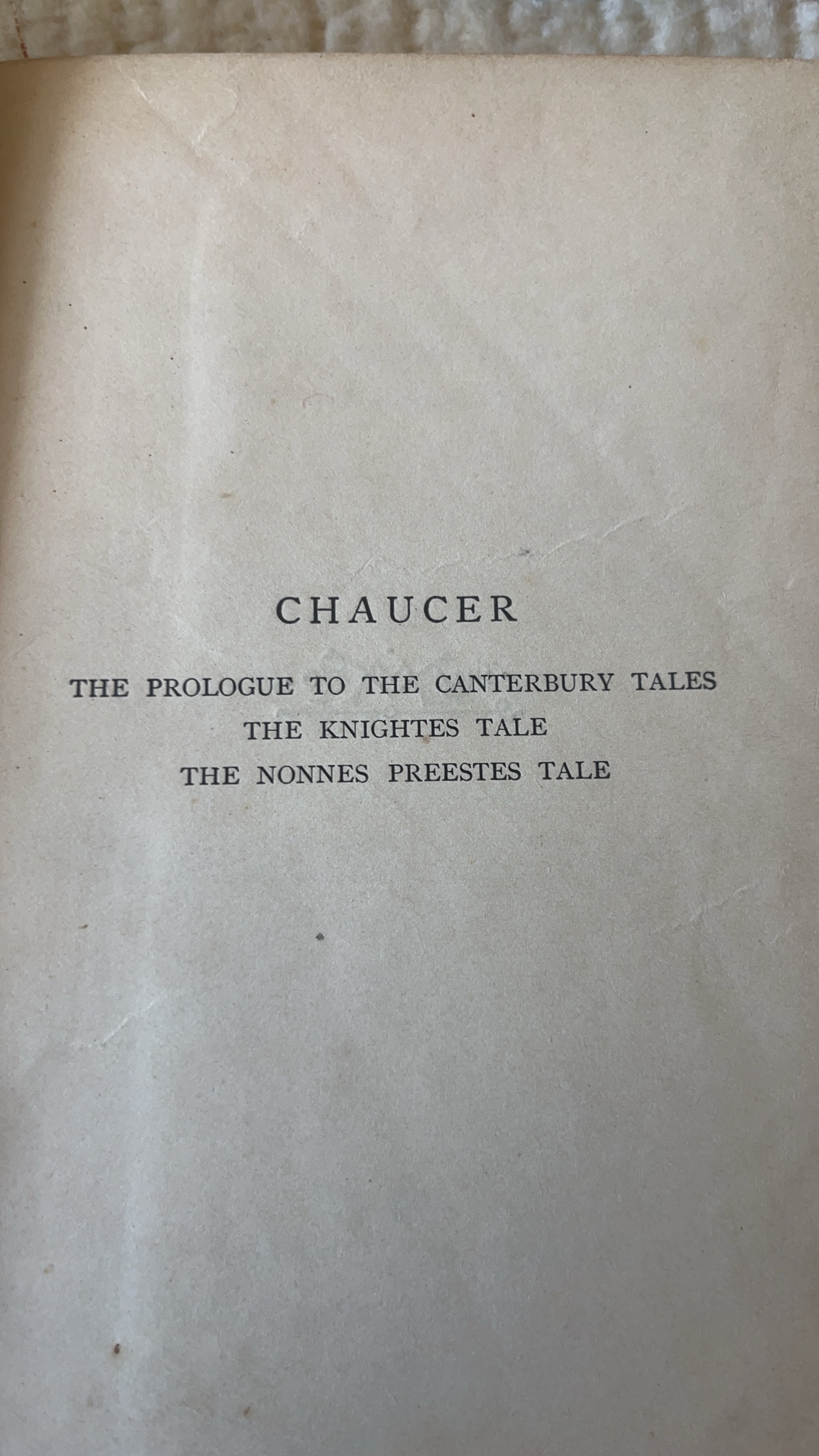 CHAUCER

THE PROLOGUE TO THE CANTERBURY TALES
THE KNIGHTES TALE
THE NONNES PREESTES TALE